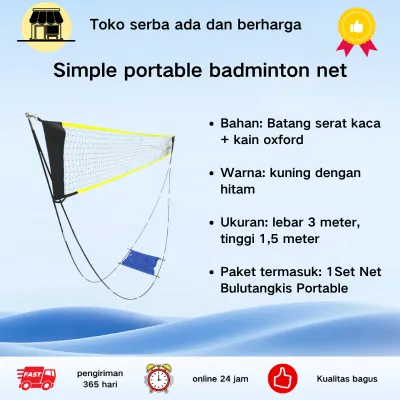 Toko serba ada dan berharga

Simple portable badminton net

• Bahan: Batang serat kaca + kain oxford

• Warna: kuning dengan hitam

• Ukuran: lebar 3 meter, tinggi 1,5 meter

• Paket termasuk: 1Set Net Bulutangkis Portable

FAST

pengiriman 365 hari

online 24 jam

Kualitas bagus